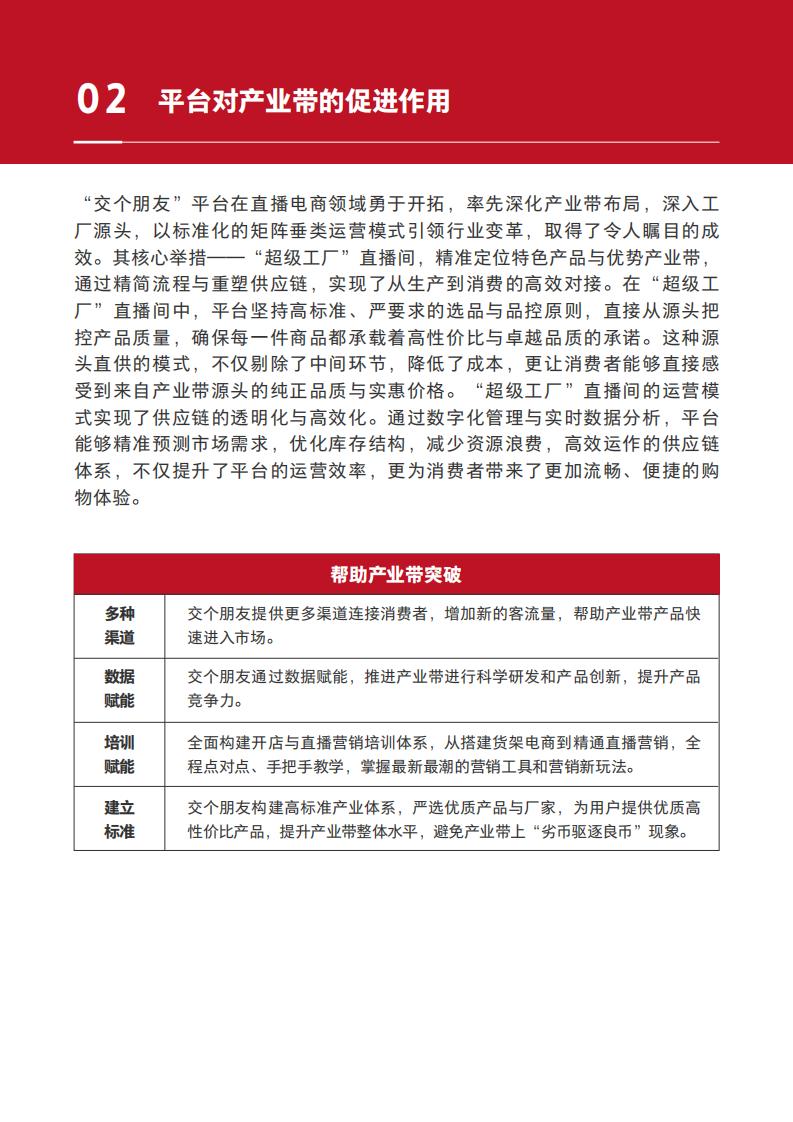 02 平台对产业带的促进作用

“交个朋友”平台在直播电商领域勇于开拓，率先深化产业带布局，深入工厂源头，以标准化的矩阵垂类运营模式引领行业变革，取得了令人瞩目的成效。其核心举措——“超级工厂”直播间，精准定位特色产品与优势产业带，通过精简流程与重塑供应链，实现了从生产到消费的高效对接。在“超级工厂”直播间中，平台坚持高标准、严要求的选品与品控原则，直接从源头把控产品质量，确保每一件商品都承载着高性价比与卓越品质的承诺。这种源头直供的模式，不仅剔除了中间环节，降低了成本，更让消费者能够直接感受到来自产业带源头的纯正品质与实惠价格。“超级工厂”直播间的运营模式实现了供应链的透明化与高效化。通过数字化管理与实时数据分析，平台能够精准预测市场需求，优化库存结构，减少资源浪费，高效运作的供应链体系，不仅提升了平台的运营效率，更为消费者带来了更加流畅、便捷的购物体验。

| 帮助产业带突破 | |
|---|---|
| 多种渠道 | 交个朋友提供更多渠道连接消费者，增加新的客流量，帮助产业带产品快速进入市场。 |
| 数据赋能 | 交个朋友通过数据赋能，推进产业带进行科学研发和产品创新，提升产品竞争力。 |
| 培训赋能 | 全面构建开店与直播营销培训体系，从搭建货架电商到精通直播营销，全程点对点、手把手教学，掌握最新最潮的营销工具和营销新玩法。 |
| 建立标准 | 交个朋友构建高标准产业体系，严选优质产品与厂家，为用户提供优质高性价比产品，提升产业带整体水平，避免产业带上“劣币驱逐良币”现象。 |